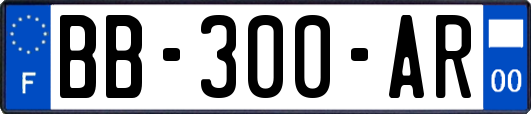 F
BB-300-AR
00